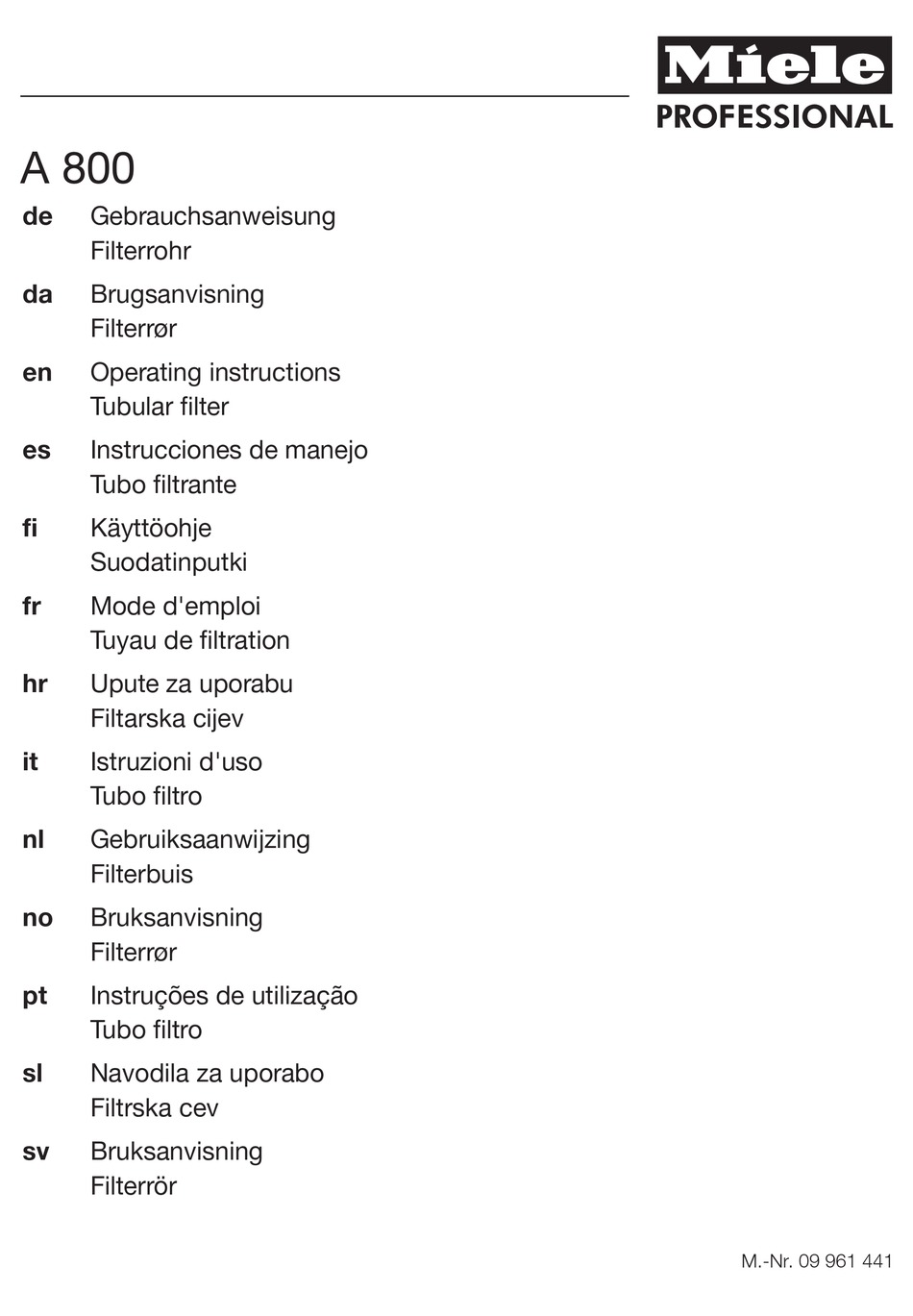 Miele
PROFESSIONAL

A 800

de Gebrauchsanweisung
Filterrohr

da Brugsanvisning
Filterrør

en Operating instructions
Tubular filter

es Instrucciones de manejo
Tubo filtrante

fi Käyttöohje
Suodatinputki

fr Mode d'emploi
Tuyau de filtration

hr Upute za uporabu
Filtarska cijev

it Istruzioni d'uso
Tubo filtro

nl Gebruiksaanwijzing
Filterbuis

no Bruksanvisning
Filterrør

pt Instruções de utilização
Tubo filtro

sl Navodila za uporabo
Filtrska cev

sv Bruksanvisning
Filterrör

M.-Nr. 09 961 441